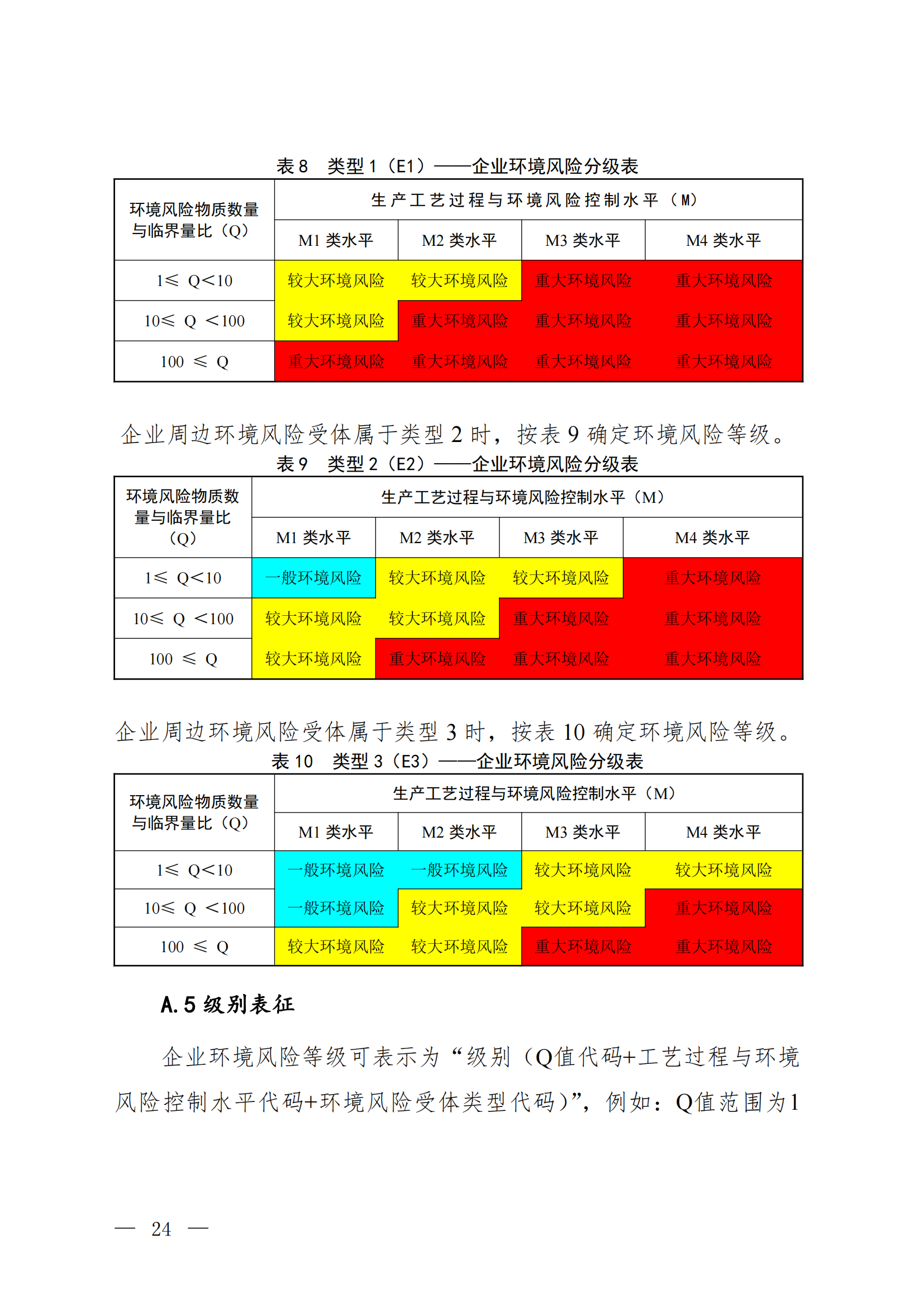 表 8　类型 1（E1）——企业环境风险分级表

| 环境风险物质数量与临界量比（Q） | 生产工艺过程与环境风险控制水平（M） | | | |
|---|---|---|---|---|
| | M1 类水平 | M2 类水平 | M3 类水平 | M4 类水平 |
| 1≤ Q<10 | 较大环境风险 | 较大环境风险 | 重大环境风险 | 重大环境风险 |
| 10≤ Q <100 | 较大环境风险 | 重大环境风险 | 重大环境风险 | 重大环境风险 |
| 100 ≤ Q | 重大环境风险 | 重大环境风险 | 重大环境风险 | 重大环境风险 |

企业周边环境风险受体属于类型 2 时，按表 9 确定环境风险等级。

表 9　类型 2（E2）——企业环境风险分级表

| 环境风险物质数量与临界量比（Q） | 生产工艺过程与环境风险控制水平（M） | | | |
|---|---|---|---|---|
| | M1 类水平 | M2 类水平 | M3 类水平 | M4 类水平 |
| 1≤ Q<10 | 一般环境风险 | 较大环境风险 | 较大环境风险 | 重大环境风险 |
| 10≤ Q <100 | 较大环境风险 | 较大环境风险 | 重大环境风险 | 重大环境风险 |
| 100 ≤ Q | 较大环境风险 | 重大环境风险 | 重大环境风险 | 重大环境风险 |

企业周边环境风险受体属于类型 3 时，按表 10 确定环境风险等级。

表 10　类型 3（E3）——企业环境风险分级表

| 环境风险物质数量与临界量比（Q） | 生产工艺过程与环境风险控制水平（M） | | | |
|---|---|---|---|---|
| | M1 类水平 | M2 类水平 | M3 类水平 | M4 类水平 |
| 1≤ Q<10 | 一般环境风险 | 一般环境风险 | 较大环境风险 | 较大环境风险 |
| 10≤ Q <100 | 一般环境风险 | 较大环境风险 | 较大环境风险 | 重大环境风险 |
| 100 ≤ Q | 较大环境风险 | 较大环境风险 | 重大环境风险 | 重大环境风险 |

A.5 级别表征

企业环境风险等级可表示为“级别（Q值代码+工艺过程与环境风险控制水平代码+环境风险受体类型代码）”，例如：Q值范围为1

— 24 —